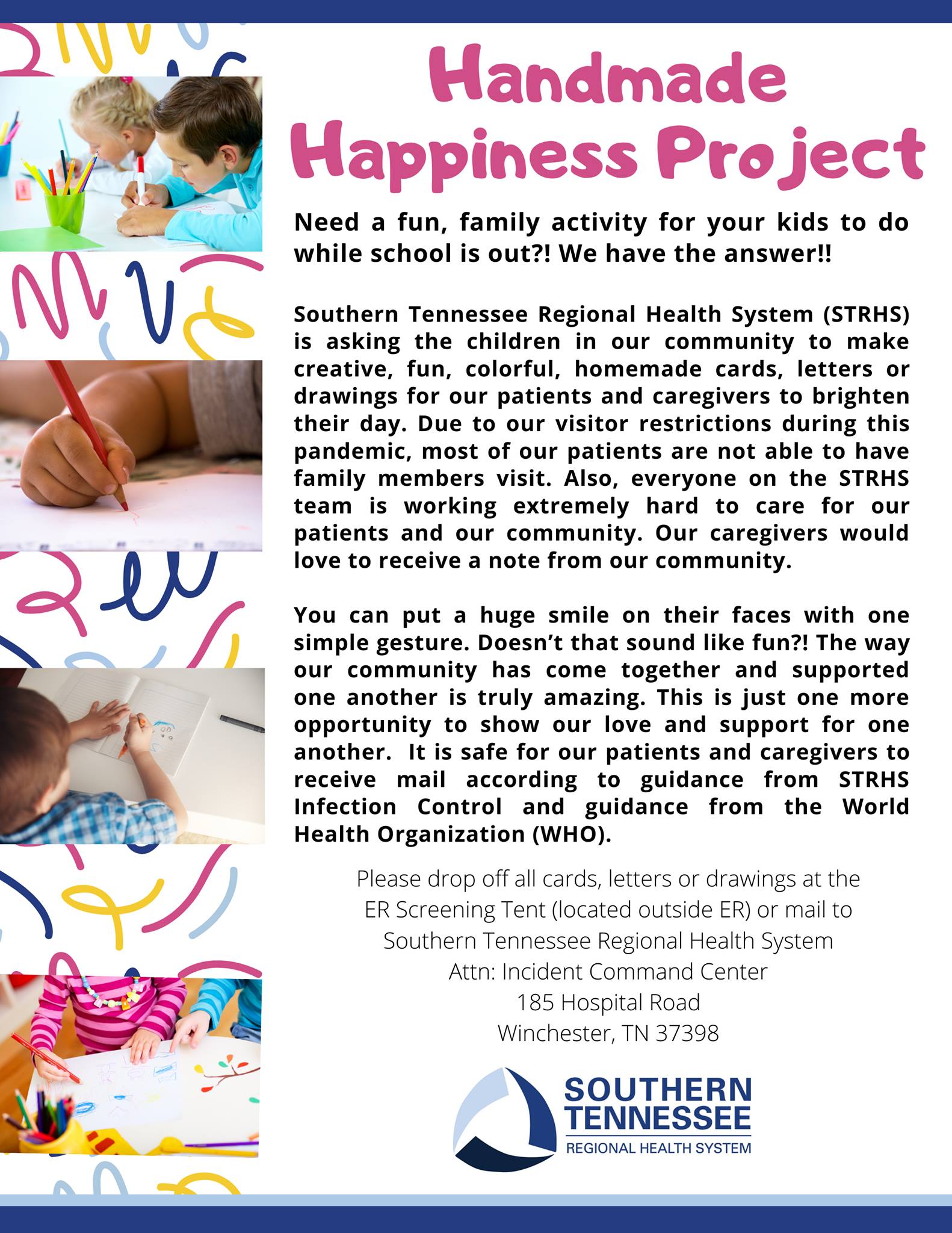 Handmade Happiness Project

Need a fun, family activity for your kids to do while school is out?! We have the answer!!

Southern Tennessee Regional Health System (STRHS) is asking the children in our community to make creative, fun, colorful, homemade cards, letters or drawings for our patients and caregivers to brighten their day. Due to our visitor restrictions during this pandemic, most of our patients are not able to have family members visit. Also, everyone on the STRHS team is working extremely hard to care for our patients and our community. Our caregivers would love to receive a note from our community.

You can put a huge smile on their faces with one simple gesture. Doesn't that sound like fun?! The way our community has come together and supported one another is truly amazing. This is just one more opportunity to show our love and support for one another. It is safe for our patients and caregivers to receive mail according to guidance from STRHS Infection Control and guidance from the World Health Organization (WHO).

Please drop off all cards, letters or drawings at the ER Screening Tent (located outside ER) or mail to
Southern Tennessee Regional Health System
Attn: Incident Command Center
185 Hospital Road
Winchester, TN 37398

SOUTHERN TENNESSEE
REGIONAL HEALTH SYSTEM